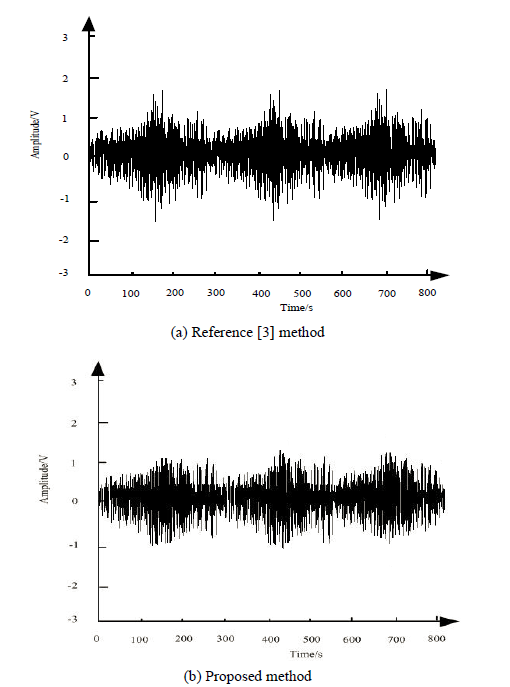 3
2
1
0
-1
-2
-3
Amplitude/V
0 100 200 300 400 500 600 700 800
Time/s
(a) Reference [3] method

3
2
1
0
-1
-2
-3
Amplitude/V
0 100 200 300 400 500 600 700 800
Time/s
(b) Proposed method